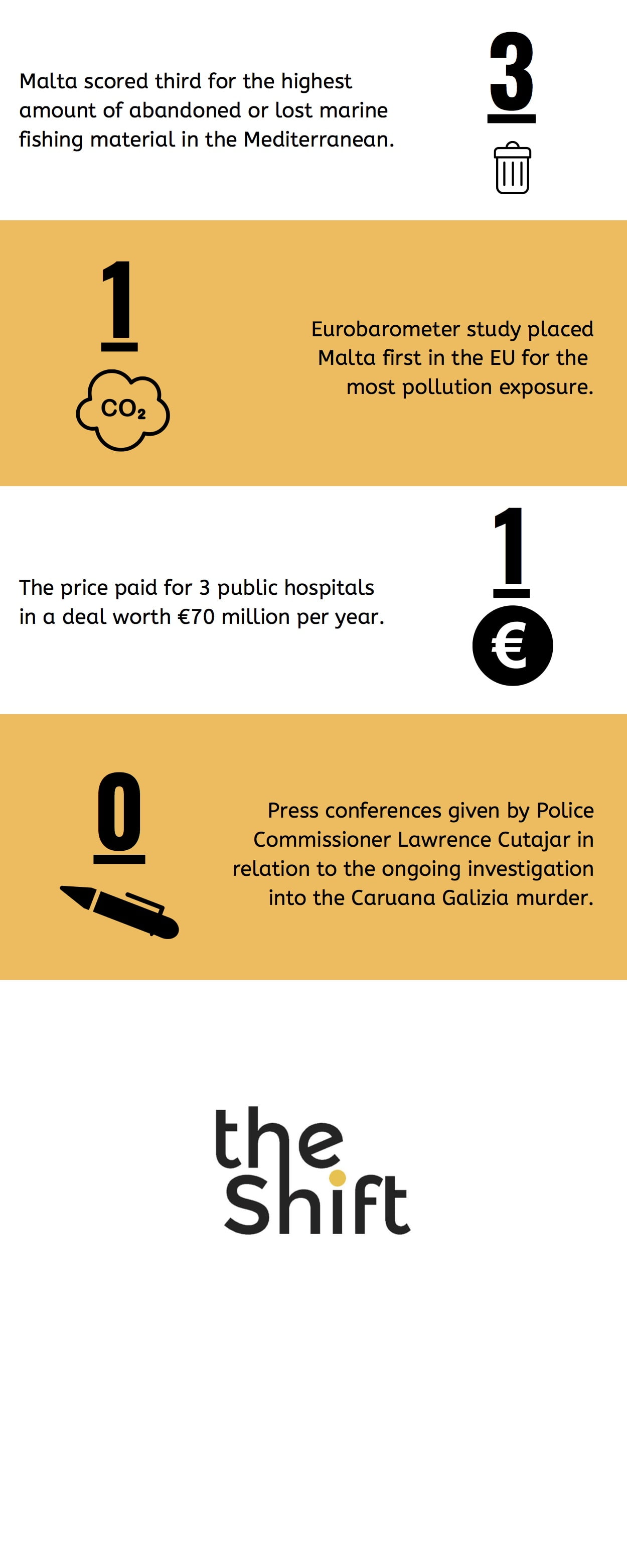 Malta scored third for the highest amount of abandoned or lost marine fishing material in the Mediterranean.

3

1

$CO_2$

Eurobarometer study placed Malta first in the EU for the most pollution exposure.

The price paid for 3 public hospitals in a deal worth €70 million per year.

1

€

0

Press conferences given by Police Commissioner Lawrence Cutajar in relation to the ongoing investigation into the Caruana Galizia murder.

the Shift